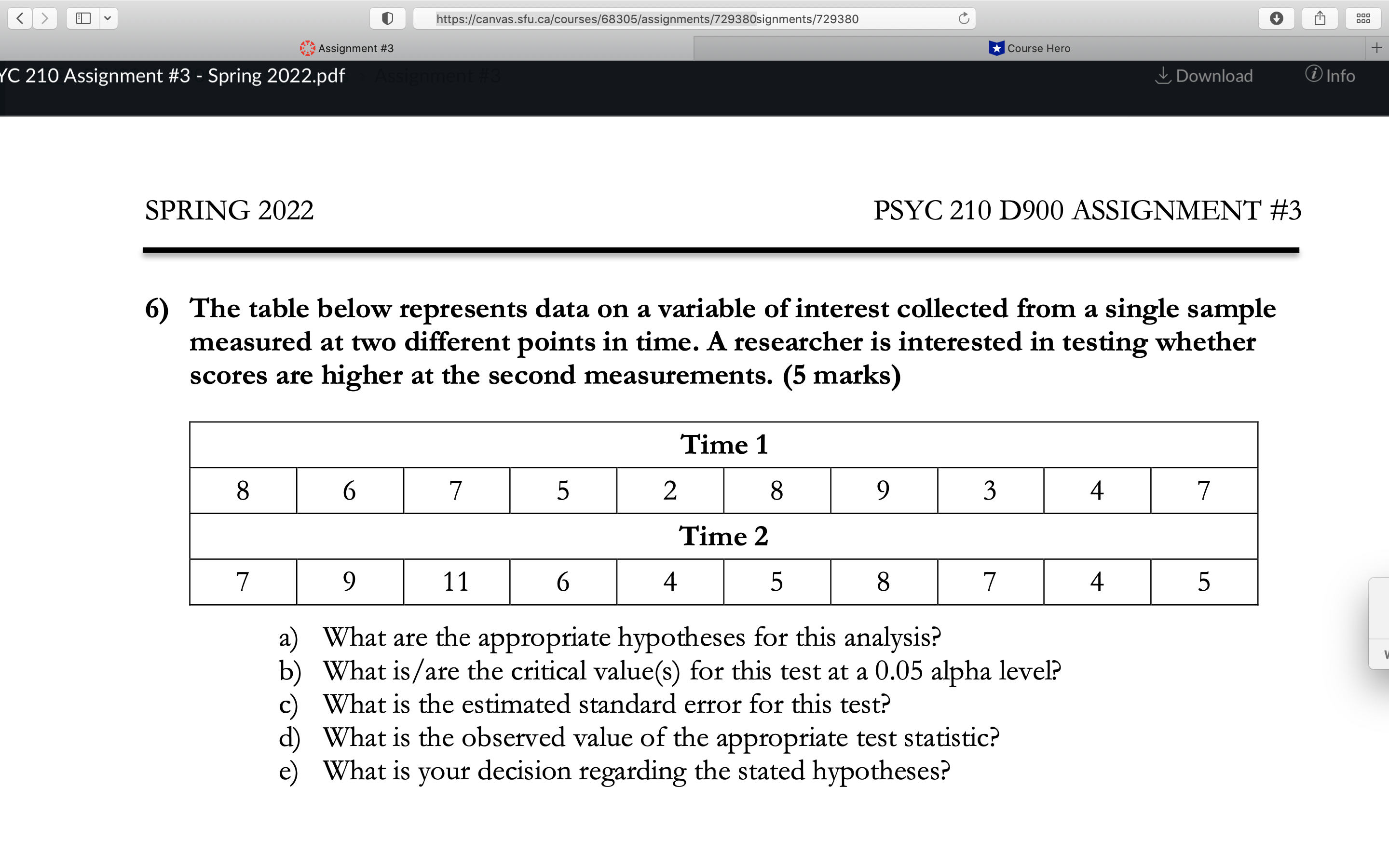 https://canvas.sfu.ca/courses/68305/assignments/729380signments/729380

Assignment #3

Course Hero

YC 210 Assignment #3 - Spring 2022.pdf Assignment #3

Download

Info

SPRING 2022

PSYC 210 D900 ASSIGNMENT #3

6) The table below represents data on a variable of interest collected from a single sample measured at two different points in time. A researcher is interested in testing whether scores are higher at the second measurements. (5 marks)

| Time 1 | | | | | | | | | |
|---|---|---|---|---|---|---|---|---|---|
| 8 | 6 | 7 | 5 | 2 | 8 | 9 | 3 | 4 | 7 |
| Time 2 | | | | | | | | | |
| 7 | 9 | 11 | 6 | 4 | 5 | 8 | 7 | 4 | 5 |

a) What are the appropriate hypotheses for this analysis?
b) What is/are the critical value(s) for this test at a 0.05 alpha level?
c) What is the estimated standard error for this test?
d) What is the observed value of the appropriate test statistic?
e) What is your decision regarding the stated hypotheses?